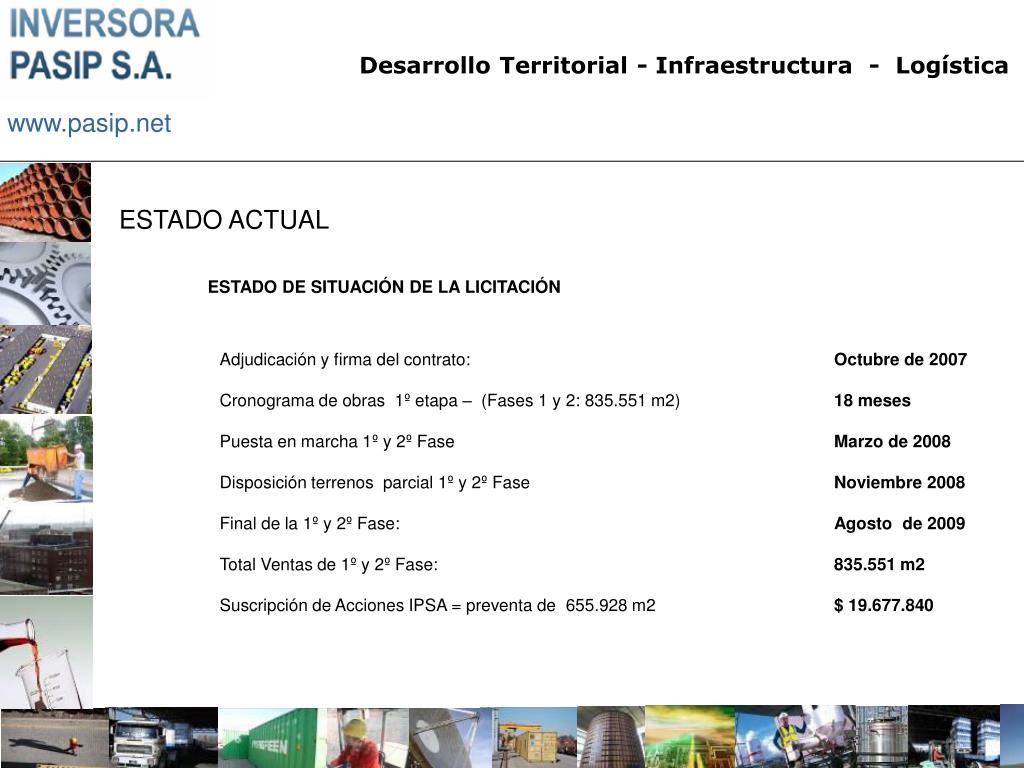 INVERSORA PASIP S.A.

Desarrollo Territorial - Infraestructura - Logística

www.pasip.net

ESTADO ACTUAL

ESTADO DE SITUACIÓN DE LA LICITACIÓN

| | |
|---|---|
| Adjudicación y firma del contrato: | Octubre de 2007 |
| Cronograma de obras 1º etapa – (Fases 1 y 2: 835.551 m2) | 18 meses |
| Puesta en marcha 1º y 2º Fase | Marzo de 2008 |
| Disposición terrenos parcial 1º y 2º Fase | Noviembre 2008 |
| Final de la 1º y 2º Fase: | Agosto de 2009 |
| Total Ventas de 1º y 2º Fase: | 835.551 m2 |
| Suscripción de Acciones IPSA = preventa de 655.928 m2 | $ 19.677.840 |